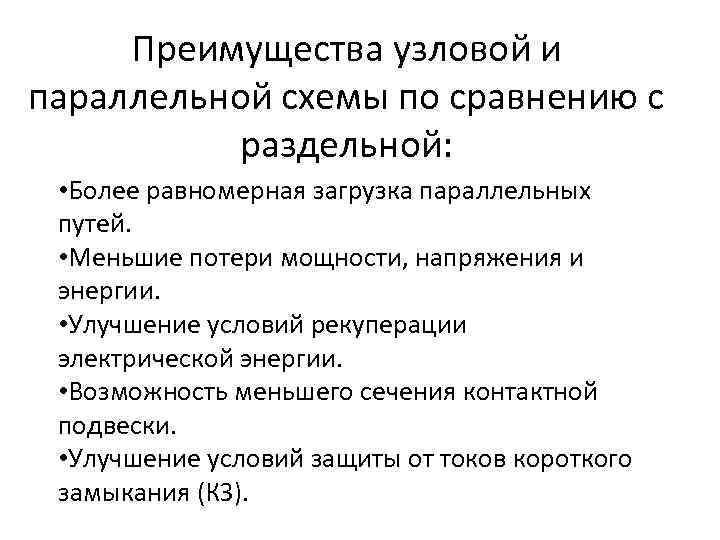 Преимущества узловой и параллельной схемы по сравнению с раздельной:

•Более равномерная загрузка параллельных путей.
•Меньшие потери мощности, напряжения и энергии.
•Улучшение условий рекуперации электрической энергии.
•Возможность меньшего сечения контактной подвески.
•Улучшение условий защиты от токов короткого замыкания (КЗ).